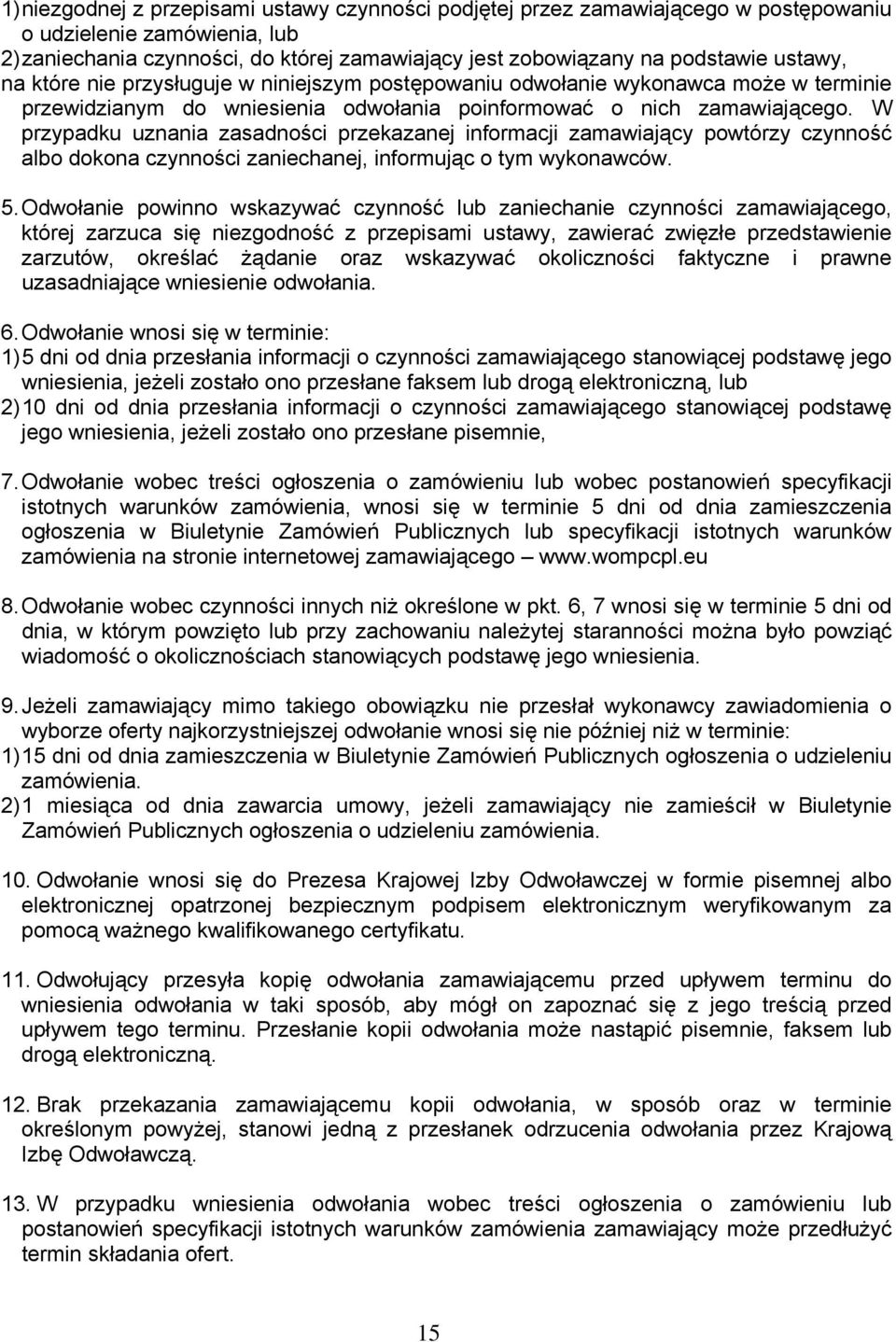 1) niezgodnej z przepisami ustawy czynności podjętej przez zamawiającego w postępowaniu o udzielenie zamówienia, lub
2) zaniechania czynności, do której zamawiający jest zobowiązany na podstawie ustawy, na które nie przysługuje w niniejszym postępowaniu odwołanie wykonawca może w terminie przewidzianym do wniesienia odwołania poinformować o nich zamawiającego. W przypadku uznania zasadności przekazanej informacji zamawiający powtórzy czynność albo dokona czynności zaniechanej, informując o tym wykonawców.

5. Odwołanie powinno wskazywać czynność lub zaniechanie czynności zamawiającego, której zarzuca się niezgodność z przepisami ustawy, zawierać zwięzłe przedstawienie zarzutów, określać żądanie oraz wskazywać okoliczności faktyczne i prawne uzasadniające wniesienie odwołania.

6. Odwołanie wnosi się w terminie:
1) 5 dni od dnia przesłania informacji o czynności zamawiającego stanowiącej podstawę jego wniesienia, jeżeli zostało ono przesłane faksem lub drogą elektroniczną, lub
2) 10 dni od dnia przesłania informacji o czynności zamawiającego stanowiącej podstawę jego wniesienia, jeżeli zostało ono przesłane pisemnie,

7. Odwołanie wobec treści ogłoszenia o zamówieniu lub wobec postanowień specyfikacji istotnych warunków zamówienia, wnosi się w terminie 5 dni od dnia zamieszczenia ogłoszenia w Biuletynie Zamówień Publicznych lub specyfikacji istotnych warunków zamówienia na stronie internetowej zamawiającego — www.wompcpl.eu

8. Odwołanie wobec czynności innych niż określone w pkt. 6, 7 wnosi się w terminie 5 dni od dnia, w którym powzięto lub przy zachowaniu należytej staranności można było powziąć wiadomość o okolicznościach stanowiących podstawę jego wniesienia.

9. Jeżeli zamawiający mimo takiego obowiązku nie przesłał wykonawcy zawiadomienia o wyborze oferty najkorzystniejszej odwołanie wnosi się nie później niż w terminie:
1) 15 dni od dnia zamieszczenia w Biuletynie Zamówień Publicznych ogłoszenia o udzieleniu zamówienia.
2) 1 miesiąca od dnia zawarcia umowy, jeżeli zamawiający nie zamieścił w Biuletynie Zamówień Publicznych ogłoszenia o udzieleniu zamówienia.

10. Odwołanie wnosi się do Prezesa Krajowej Izby Odwoławczej w formie pisemnej albo elektronicznej opatrzonej bezpiecznym podpisem elektronicznym weryfikowanym za pomocą ważnego kwalifikowanego certyfikatu.

11. Odwołujący przesyła kopię odwołania zamawiającemu przed upływem terminu do wniesienia odwołania w taki sposób, aby mógł on zapoznać się z jego treścią przed upływem tego terminu. Przesłanie kopii odwołania może nastąpić pisemnie, faksem lub drogą elektroniczną.

12. Brak przekazania zamawiającemu kopii odwołania, w sposób oraz w terminie określonym powyżej, stanowi jedną z przesłanek odrzucenia odwołania przez Krajową Izbę Odwoławczą.

13. W przypadku wniesienia odwołania wobec treści ogłoszenia o zamówieniu lub postanowień specyfikacji istotnych warunków zamówienia zamawiający może przedłużyć termin składania ofert.

15